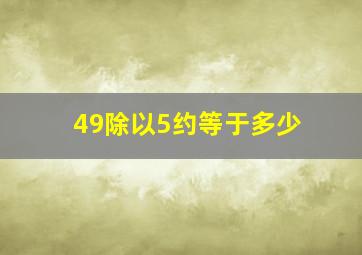 49除以5约等于多少